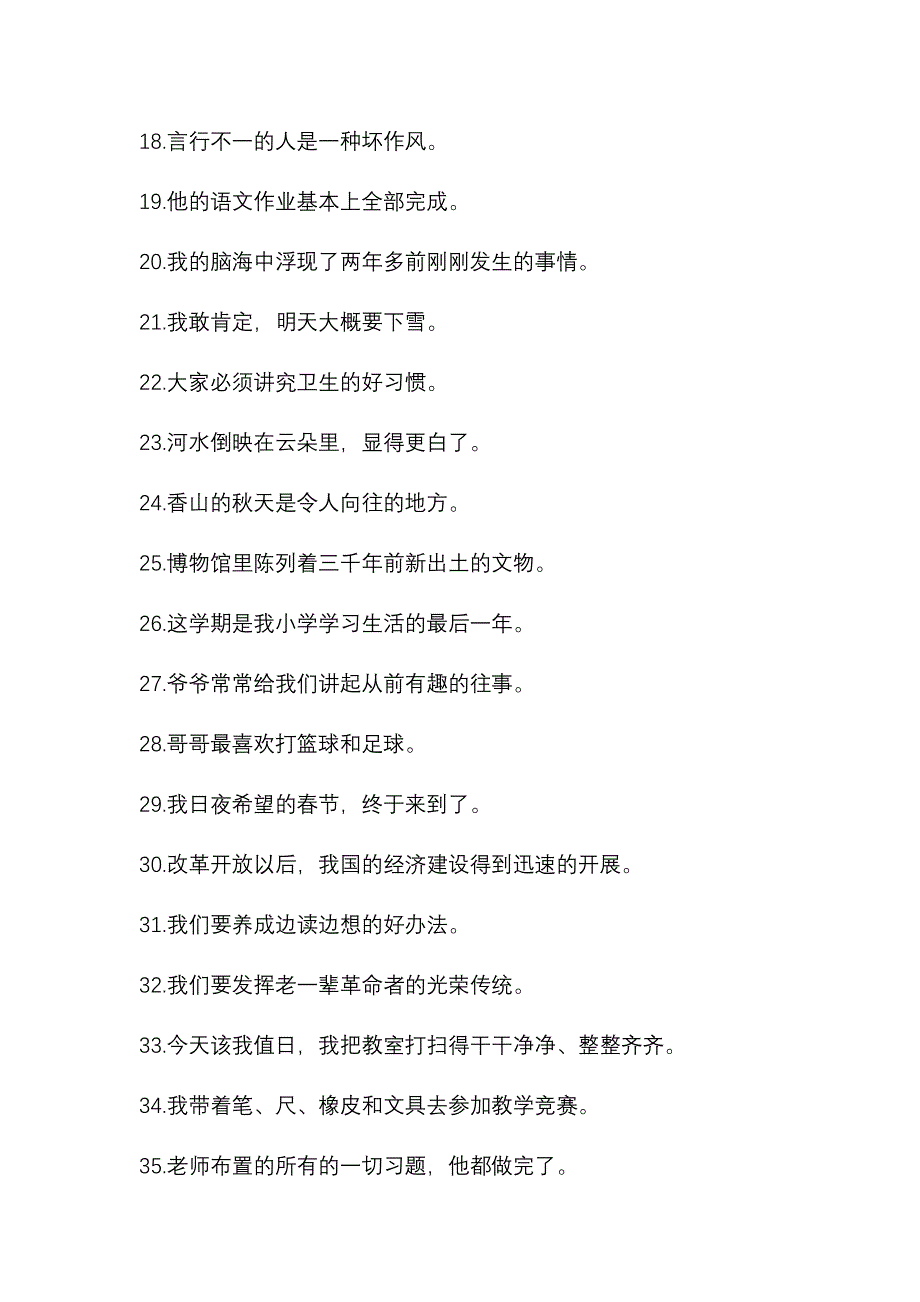 18.言行不一的人是一种坏作风。

19.他的语文作业基本上全部完成。

20.我的脑海中浮现了两年多前刚刚发生的事情。

21.我敢肯定，明天大概要下雪。

22.大家必须讲究卫生的好习惯。

23.河水倒映在云朵里，显得更白了。

24.香山的秋天是令人向往的地方。

25.博物馆里陈列着三千年前新出土的文物。

26.这学期是我小学学习生活的最后一年。

27.爷爷常常给我们讲起从前有趣的往事。

28.哥哥最喜欢打篮球和足球。

29.我日夜希望的春节，终于来到了。

30.改革开放以后，我国的经济建设得到迅速的开展。

31.我们要养成边读边想的好办法。

32.我们要发挥老一辈革命者的光荣传统。

33.今天该我值日，我把教室打扫得干干净净、整整齐齐。

34.我带着笔、尺、橡皮和文具去参加教学竞赛。

35.老师布置的所有的一切习题，他都做完了。